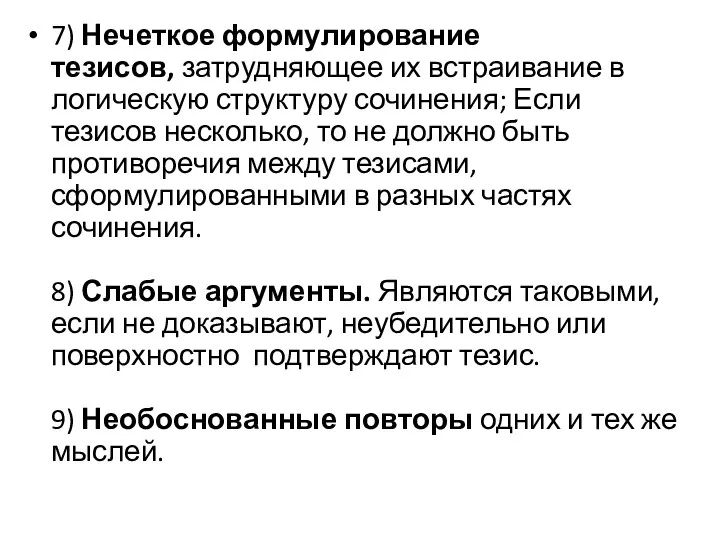 • 7) Нечеткое формулирование тезисов, затрудняющее их встраивание в логическую структуру сочинения; Если тезисов несколько, то не должно быть противоречия между тезисами, сформулированными в разных частях сочинения.

8) Слабые аргументы. Являются таковыми, если не доказывают, неубедительно или поверхностно подтверждают тезис.

9) Необоснованные повторы одних и тех же мыслей.